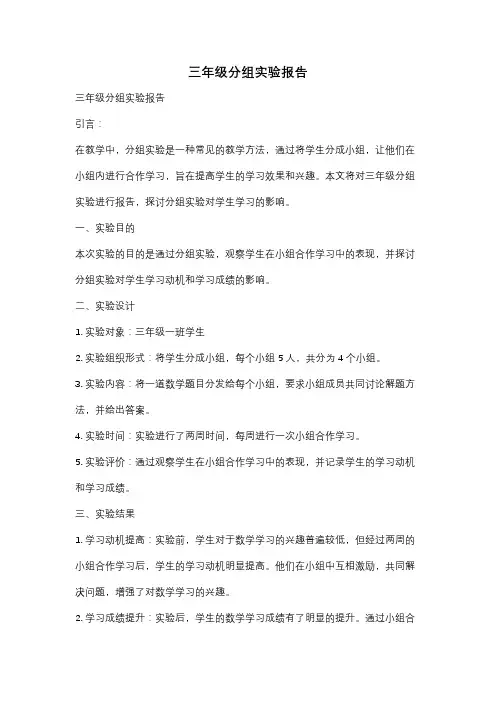 三年级分组实验报告

三年级分组实验报告

引言：

在教学中，分组实验是一种常见的教学方法，通过将学生分成小组，让他们在小组内进行合作学习，旨在提高学生的学习效果和兴趣。本文将对三年级分组实验进行报告，探讨分组实验对学生学习的影响。

一、实验目的

本次实验的目的是通过分组实验，观察学生在小组合作学习中的表现，并探讨分组实验对学生学习动机和学习成绩的影响。

二、实验设计

1. 实验对象：三年级一班学生

2. 实验组织形式：将学生分成小组，每个小组 5 人，共分为 4 个小组。

3. 实验内容：将一道数学题目分发给每个小组，要求小组成员共同讨论解题方法，并给出答案。

4. 实验时间：实验进行了两周时间，每周进行一次小组合作学习。

5. 实验评价：通过观察学生在小组合作学习中的表现，并记录学生的学习动机和学习成绩。

三、实验结果

1. 学习动机提高：实验前，学生对于数学学习的兴趣普遍较低，但经过两周的小组合作学习后，学生的学习动机明显提高。他们在小组中互相激励，共同解决问题，增强了对数学学习的兴趣。

2. 学习成绩提升：实验后，学生的数学学习成绩有了明显的提升。通过小组合